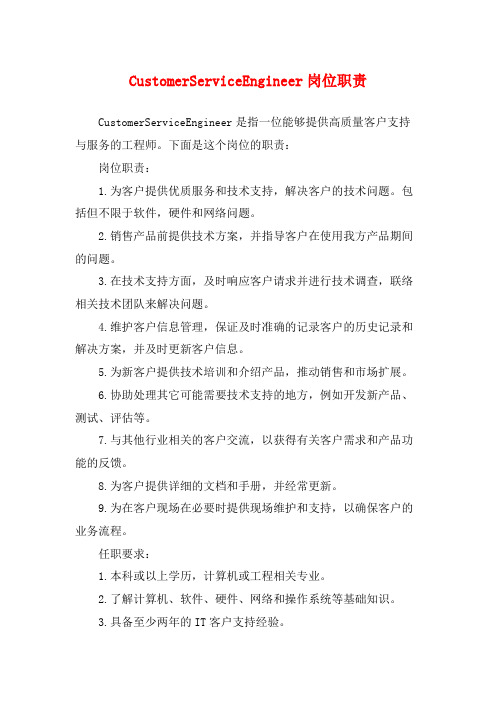 CustomerServiceEngineer 岗位职责

CustomerServiceEngineer 是指一位能够提供高质量客户支持与服务的工程师。下面是这个岗位的职责：

岗位职责：

1.为客户提供优质服务和技术支持，解决客户的技术问题。包括但不限于软件，硬件和网络问题。

2.销售产品前提供技术方案，并指导客户在使用我方产品期间的问题。

3.在技术支持方面，及时响应客户请求并进行技术调查，联络相关技术团队来解决问题。

4.维护客户信息管理，保证及时准确的记录客户的历史记录和解决方案，并及时更新客户信息。

5.为新客户提供技术培训和介绍产品，推动销售和市场扩展。

6.协助处理其它可能需要技术支持的地方，例如开发新产品、测试、评估等。

7.与其他行业相关的客户交流，以获得有关客户需求和产品功能的反馈。

8.为客户提供详细的文档和手册，并经常更新。

9.为在客户现场在必要时提供现场维护和支持，以确保客户的业务流程。

任职要求：

1.本科或以上学历，计算机或工程相关专业。

2.了解计算机、软件、硬件、网络和操作系统等基础知识。

3.具备至少两年的 IT 客户支持经验。